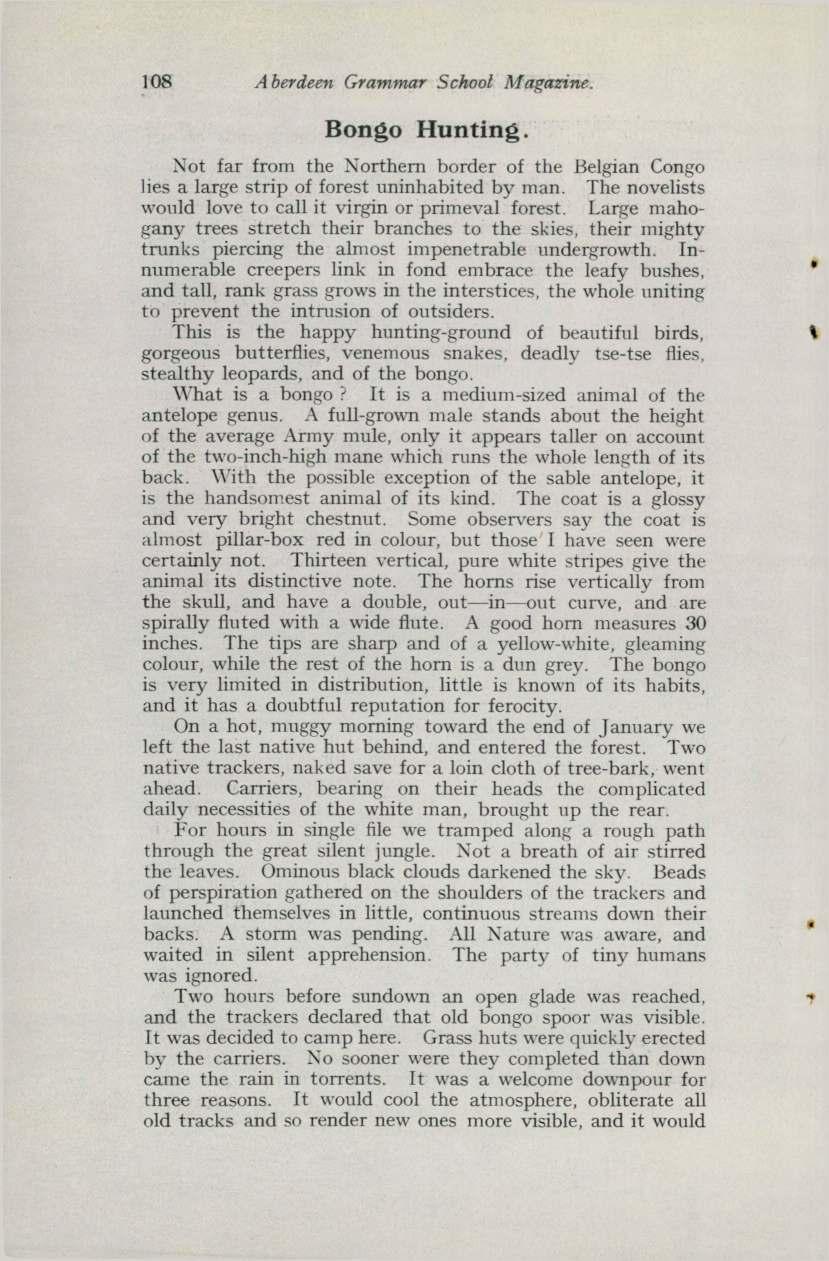 108 Aberdeen Grammar School Magazine.

Bongo Hunting.

Not far from the Northern border of the Belgian Congo lies a large strip of forest uninhabited by man. The novelists would love to call it virgin or primeval forest. Large mahogany trees stretch their branches to the skies, their mighty trunks piercing the almost impenetrable undergrowth. Innumerable creepers link in fond embrace the leafy bushes, and tall, rank grass grows in the interstices, the whole uniting to prevent the intrusion of outsiders.

This is the happy hunting-ground of beautiful birds, gorgeous butterflies, venemous snakes, deadly tse-tse flies, stealthy leopards, and of the bongo.

What is a bongo ? It is a medium-sized animal of the antelope genus. A full-grown male stands about the height of the average Army mule, only it appears taller on account of the two-inch-high mane which runs the whole length of its back. With the possible exception of the sable antelope, it is the handsomest animal of its kind. The coat is a glossy and very bright chestnut. Some observers say the coat is almost pillar-box red in colour, but those I have seen were certainly not. Thirteen vertical, pure white stripes give the animal its distinctive note. The horns rise vertically from the skull, and have a double, out—in—out curve, and are spirally fluted with a wide flute. A good horn measures 30 inches. The tips are sharp and of a yellow-white, gleaming colour, while the rest of the horn is a dun grey. The bongo is very limited in distribution, little is known of its habits, and it has a doubtful reputation for ferocity.

On a hot, muggy morning toward the end of January we left the last native hut behind, and entered the forest. Two native trackers, naked save for a loin cloth of tree-bark, went ahead. Carriers, bearing on their heads the complicated daily necessities of the white man, brought up the rear.

For hours in single file we tramped along a rough path through the great silent jungle. Not a breath of air stirred the leaves. Ominous black clouds darkened the sky. Beads of perspiration gathered on the shoulders of the trackers and launched themselves in little, continuous streams down their backs. A storm was pending. All Nature was aware, and waited in silent apprehension. The party of tiny humans was ignored.

Two hours before sundown an open glade was reached, and the trackers declared that old bongo spoor was visible. It was decided to camp here. Grass huts were quickly erected by the carriers. No sooner were they completed than down came the rain in torrents. It was a welcome downpour for three reasons. It would cool the atmosphere, obliterate all old tracks and so render new ones more visible, and it would